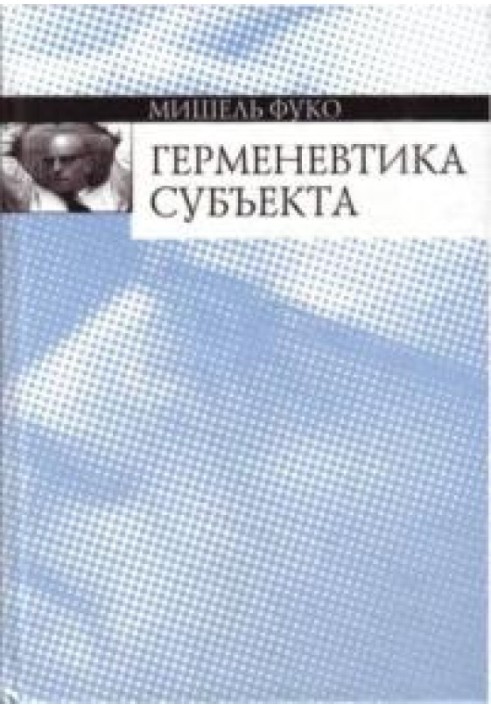 МИШЕЛЬ ФУКО

ГЕРМЕНЕВТИКА
СУБЪЕКТА